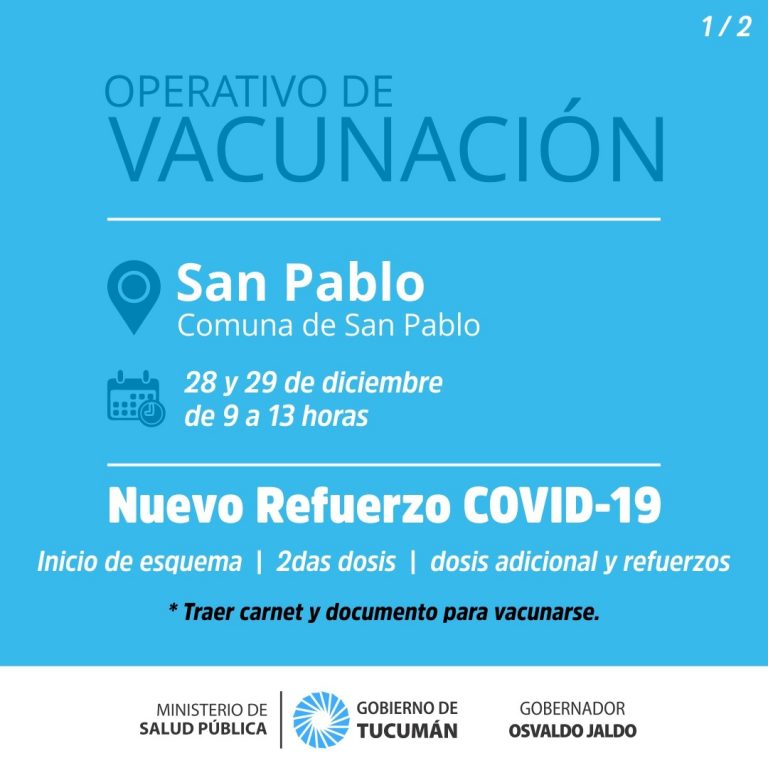 1 / 2

OPERATIVO DE
VACUNACIÓN

San Pablo
Comuna de San Pablo

28 y 29 de diciembre
de 9 a 13 horas

Nuevo Refuerzo COVID-19

Inicio de esquema | 2das dosis | dosis adicional y refuerzos

* Traer carnet y documento para vacunarse.

MINISTERIO DE
SALUD PÚBLICA

GOBIERNO DE
TUCUMÁN

GOBERNADOR
OSVALDO JALDO